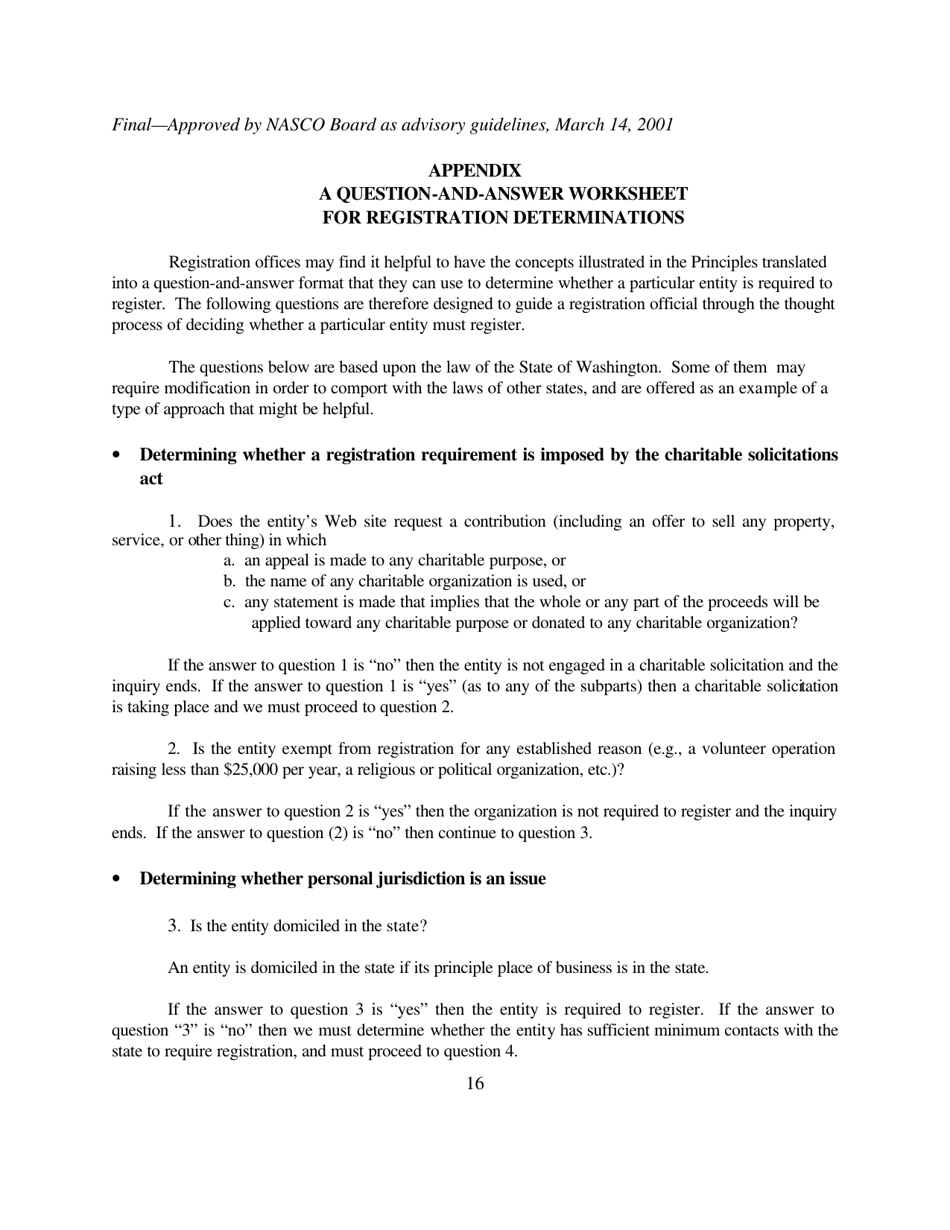 Final—Approved by NASCO Board as advisory guidelines, March 14, 2001

APPENDIX
A QUESTION-AND-ANSWER WORKSHEET
FOR REGISTRATION DETERMINATIONS

Registration offices may find it helpful to have the concepts illustrated in the Principles translated into a question-and-answer format that they can use to determine whether a particular entity is required to register. The following questions are therefore designed to guide a registration official through the thought process of deciding whether a particular entity must register.

The questions below are based upon the law of the State of Washington. Some of them may require modification in order to comport with the laws of other states, and are offered as an example of a type of approach that might be helpful.

• Determining whether a registration requirement is imposed by the charitable solicitations act

1. Does the entity's Web site request a contribution (including an offer to sell any property, service, or other thing) in which
a. an appeal is made to any charitable purpose, or
b. the name of any charitable organization is used, or
c. any statement is made that implies that the whole or any part of the proceeds will be applied toward any charitable purpose or donated to any charitable organization?

If the answer to question 1 is "no" then the entity is not engaged in a charitable solicitation and the inquiry ends. If the answer to question 1 is "yes" (as to any of the subparts) then a charitable solicitation is taking place and we must proceed to question 2.

2. Is the entity exempt from registration for any established reason (e.g., a volunteer operation raising less than $25,000 per year, a religious or political organization, etc.)?

If the answer to question 2 is "yes" then the organization is not required to register and the inquiry ends. If the answer to question (2) is "no" then continue to question 3.

• Determining whether personal jurisdiction is an issue

3. Is the entity domiciled in the state?

An entity is domiciled in the state if its principle place of business is in the state.

If the answer to question 3 is "yes" then the entity is required to register. If the answer to question "3" is "no" then we must determine whether the entity has sufficient minimum contacts with the state to require registration, and must proceed to question 4.

16